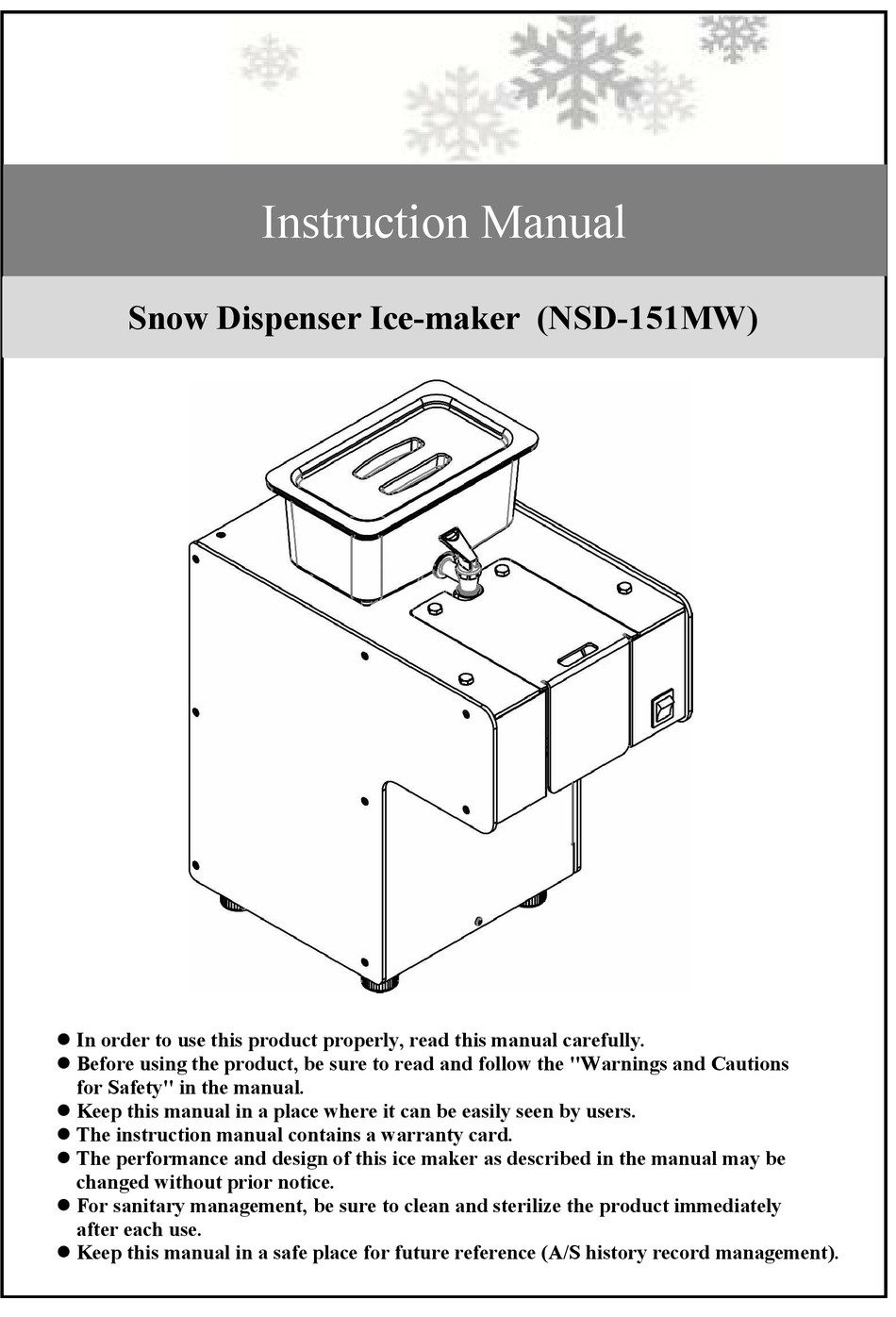 Instruction Manual

Snow Dispenser Ice-maker (NSD-151MW)

● In order to use this product properly, read this manual carefully.
● Before using the product, be sure to read and follow the "Warnings and Cautions for Safety" in the manual.
● Keep this manual in a place where it can be easily seen by users.
● The instruction manual contains a warranty card.
● The performance and design of this ice maker as described in the manual may be changed without prior notice.
● For sanitary management, be sure to clean and sterilize the product immediately after each use.
● Keep this manual in a safe place for future reference (A/S history record management).